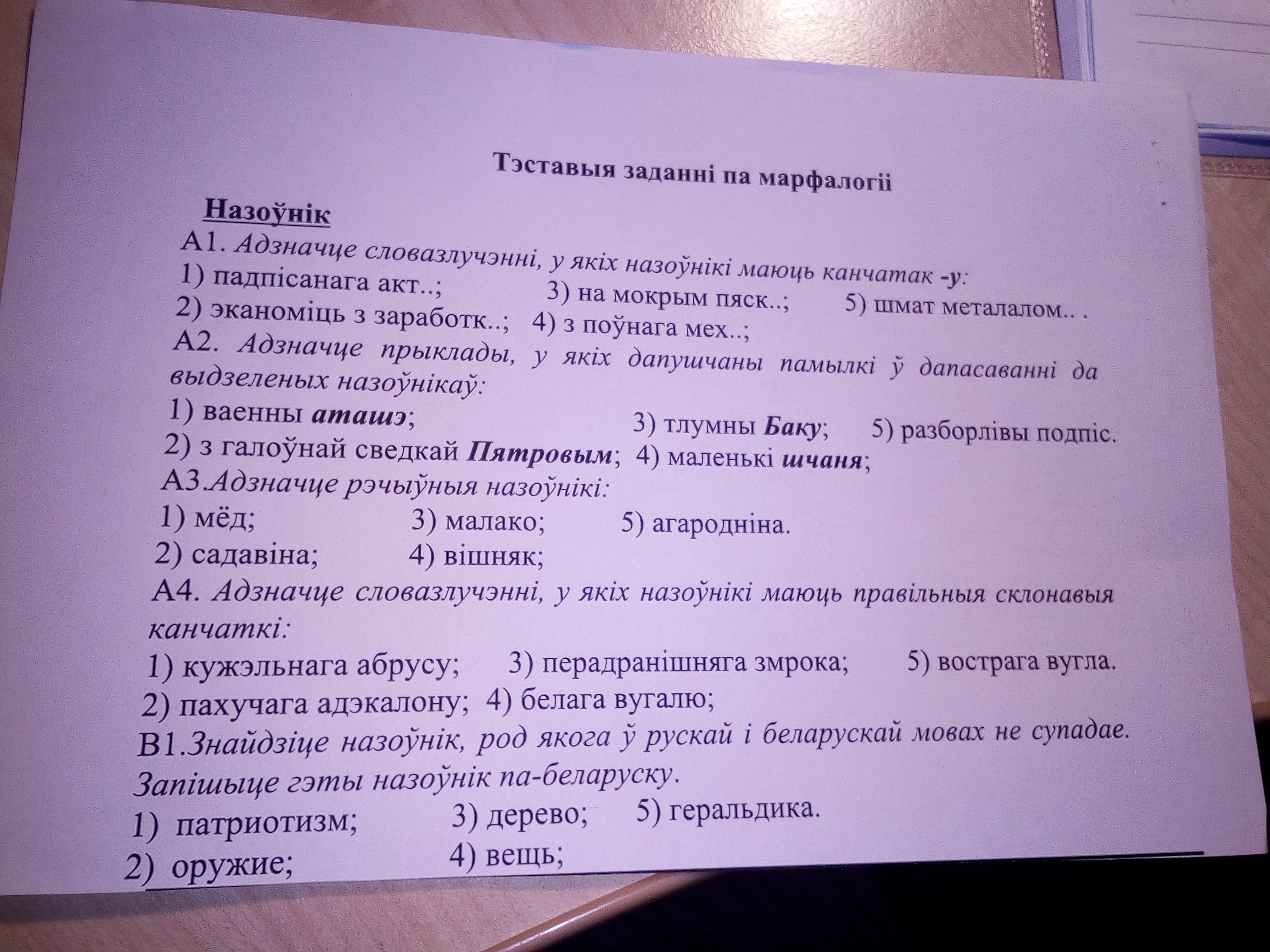 Тэставыя заданні па марфалогіі

Назоўнік

А1. Адзначце словазлучэнні, у якіх назоўнікі маюць канчатак -у:
1) падпісанага акт..; 3) на мокрым пяск..; 5) шмат металалом.. .
2) эканоміць з заработк..; 4) з поўнага мех..;

А2. Адзначце прыклады, у якіх дапушчаны памылкі ў дапасаванні да выдзеленых назоўнікаў:
1) ваенны аташэ; 3) тлумны Баку; 5) разборлівы подпіс.
2) з галоўнай сведкай Пятровым; 4) маленькі шчаня;

А3.Адзначце рэчыўныя назоўнікі:
1) мёд; 3) малако; 5) агародніна.
2) садавіна; 4) вішняк;

А4. Адзначце словазлучэнні, у якіх назоўнікі маюць правільныя склонавыя канчаткі:
1) кужэльнага абрусу; 3) перадранішняга змрока; 5) вострага вугла.
2) пахучага адэкалону; 4) белага вугалю;

В1.Знайдзіце назоўнік, род якога ў рускай і беларускай мовах не супадае. Запішыце гэты назоўнік па-беларуску.
1) патриотизм; 3) дерево; 5) геральдика.
2) оружие; 4) вещь;